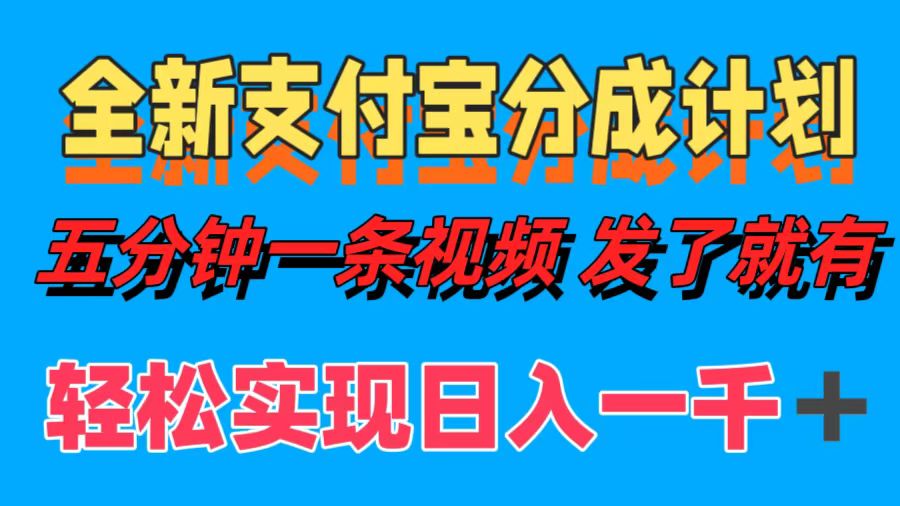 全新支付宝分成计划

五分钟一条视频 发了就有

轻松实现日入一千＋